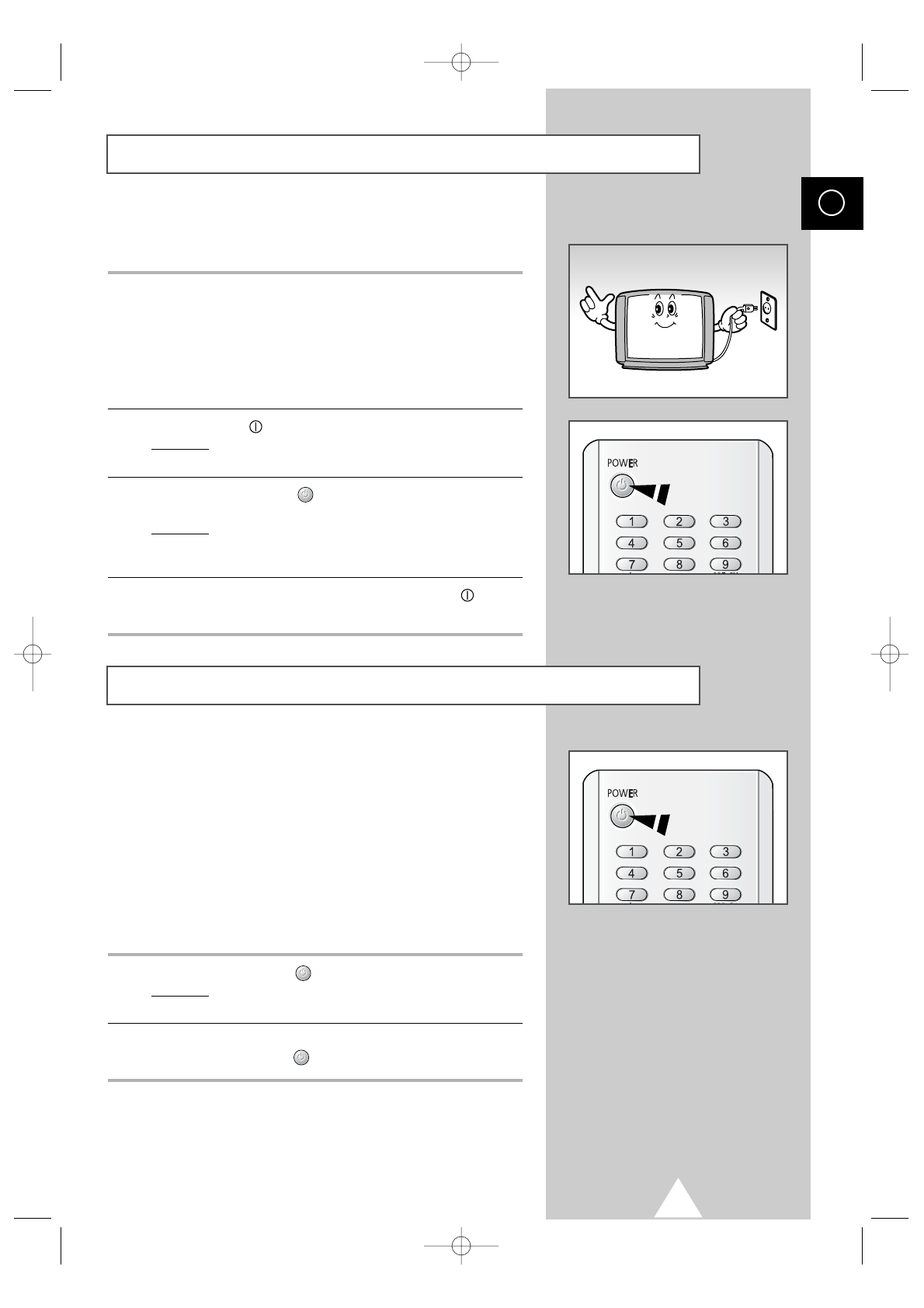 POWER

1 2 3
4 5 6
7 8 9

POWER

1 2 3
4 5 6
7 8 9